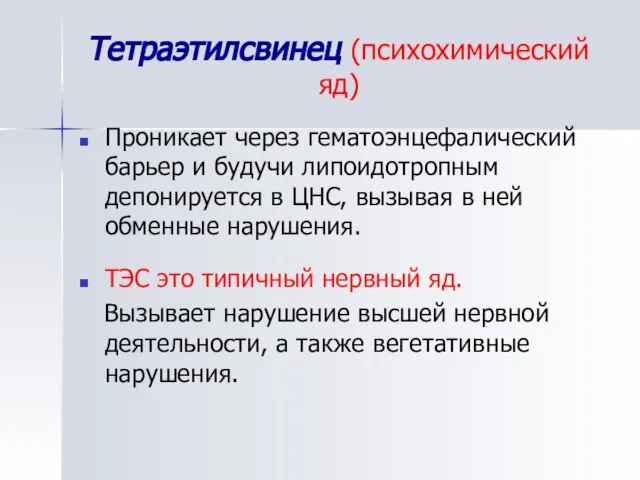 Тетраэтилсвинец (психохимический яд)

Проникает через гематоэнцефалический барьер и будучи липоидотропным депонируется в ЦНС, вызывая в ней обменные нарушения.

ТЭС это типичный нервный яд.

Вызывает нарушение высшей нервной деятельности, а также вегетативные нарушения.